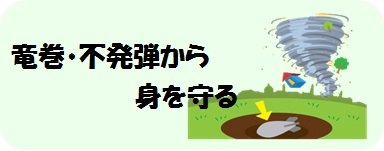 竜巻･不発弾から
身を守る